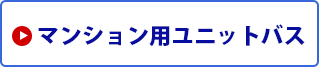 マンション用ユニットバス